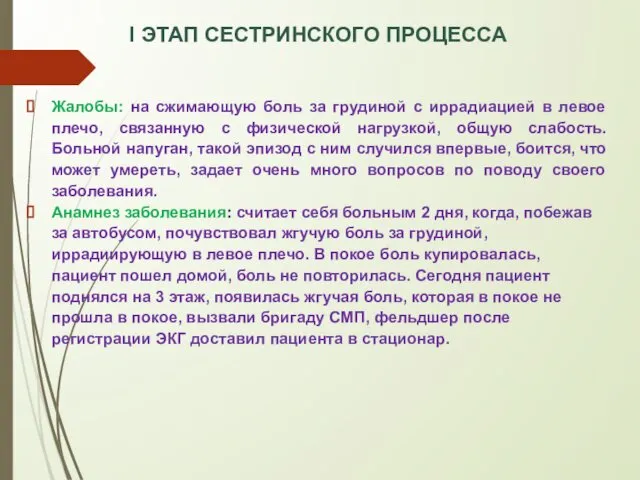 I ЭТАП СЕСТРИНСКОГО ПРОЦЕССА

Жалобы: на сжимающую боль за грудиной с иррадиацией в левое плечо, связанную с физической нагрузкой, общую слабость. Больной напуган, такой эпизод с ним случился впервые, боится, что может умереть, задает очень много вопросов по поводу своего заболевания.

Анамнез заболевания: считает себя больным 2 дня, когда, побежав за автобусом, почувствовал жгучую боль за грудиной, иррадиирующую в левое плечо. В покое боль купировалась, пациент пошел домой, боль не повторилась. Сегодня пациент поднялся на 3 этаж, появилась жгучая боль, которая в покое не прошла в покое, вызвали бригаду СМП, фельдшер после регистрации ЭКГ доставил пациента в стационар.